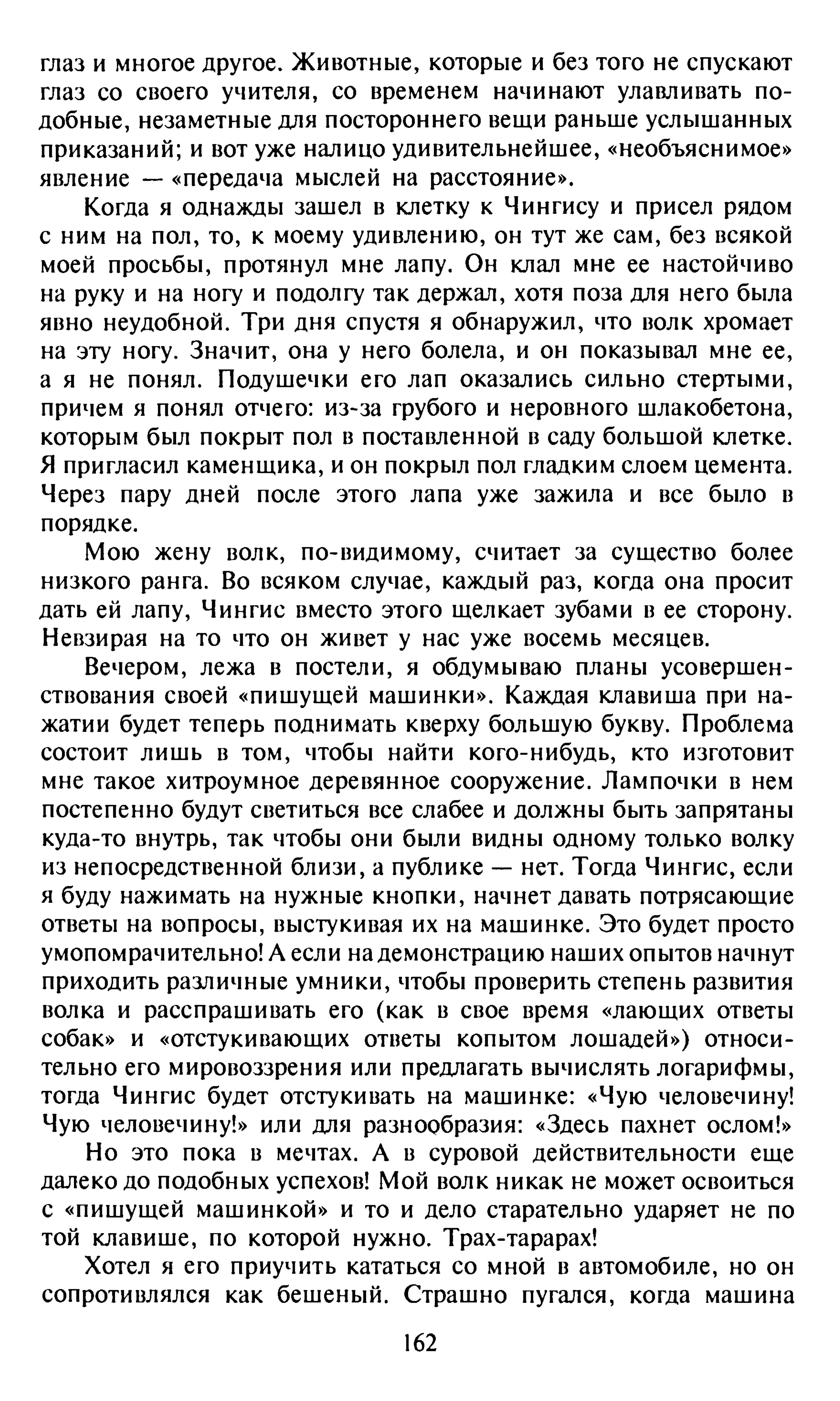 глаз и многое другое. Животные, которые и без того не спускают глаз со своего учителя, со временем начинают улавливать подобные, незаметные для постороннего вещи раньше услышанных приказаний; и вот уже налицо удивительнейшее, «необъяснимое» явление — «передача мыслей на расстояние».

Когда я однажды зашел в клетку к Чингису и присел рядом с ним на пол, то, к моему удивлению, он тут же сам, без всякой моей просьбы, протянул мне лапу. Он клал мне ее настойчиво на руку и на ногу и подолгу так держал, хотя поза для него была явно неудобной. Три дня спустя я обнаружил, что волк хромает на эту ногу. Значит, она у него болела, и он показывал мне ее, а я не понял. Подушечки его лап оказались сильно стертыми, причем я понял отчего: из-за грубого и неровного шлакобетона, которым был покрыт пол в поставленной в саду большой клетке. Я пригласил каменщика, и он покрыл пол гладким слоем цемента. Через пару дней после этого лапа уже зажила и все было в порядке.

Мою жену волк, по-видимому, считает за существо более низкого ранга. Во всяком случае, каждый раз, когда она просит дать ей лапу, Чингис вместо этого щелкает зубами в ее сторону. Невзирая на то что он живет у нас уже восемь месяцев.

Вечером, лежа в постели, я обдумываю планы усовершенствования своей «пишущей машинки». Каждая клавиша при нажатии будет теперь поднимать кверху большую букву. Проблема состоит лишь в том, чтобы найти кого-нибудь, кто изготовит мне такое хитроумное деревянное сооружение. Лампочки в нем постепенно будут светиться все слабее и должны быть запрятаны куда-то внутрь, так чтобы они были видны одному только волку из непосредственной близи, а публике — нет. Тогда Чингис, если я буду нажимать на нужные кнопки, начнет давать потрясающие ответы на вопросы, выстукивая их на машинке. Это будет просто умопомрачительно! А если на демонстрацию наших опытов начнут приходить различные умники, чтобы проверить степень развития волка и расспрашивать его (как в свое время «лающих ответы собак» и «отстукивающих ответы копытом лошадей») относительно его мировоззрения или предлагать вычислять логарифмы, тогда Чингис будет отстукивать на машинке: «Чую человечину! Чую человечину!» или для разнообразия: «Здесь пахнет ослом!»

Но это пока в мечтах. А в суровой действительности еще далеко до подобных успехов! Мой волк никак не может освоиться с «пишущей машинкой» и то и дело старательно ударяет не по той клавише, по которой нужно. Трах-тарарах!

Хотел я его приучить кататься со мной в автомобиле, но он сопротивлялся как бешеный. Страшно пугался, когда машина

162